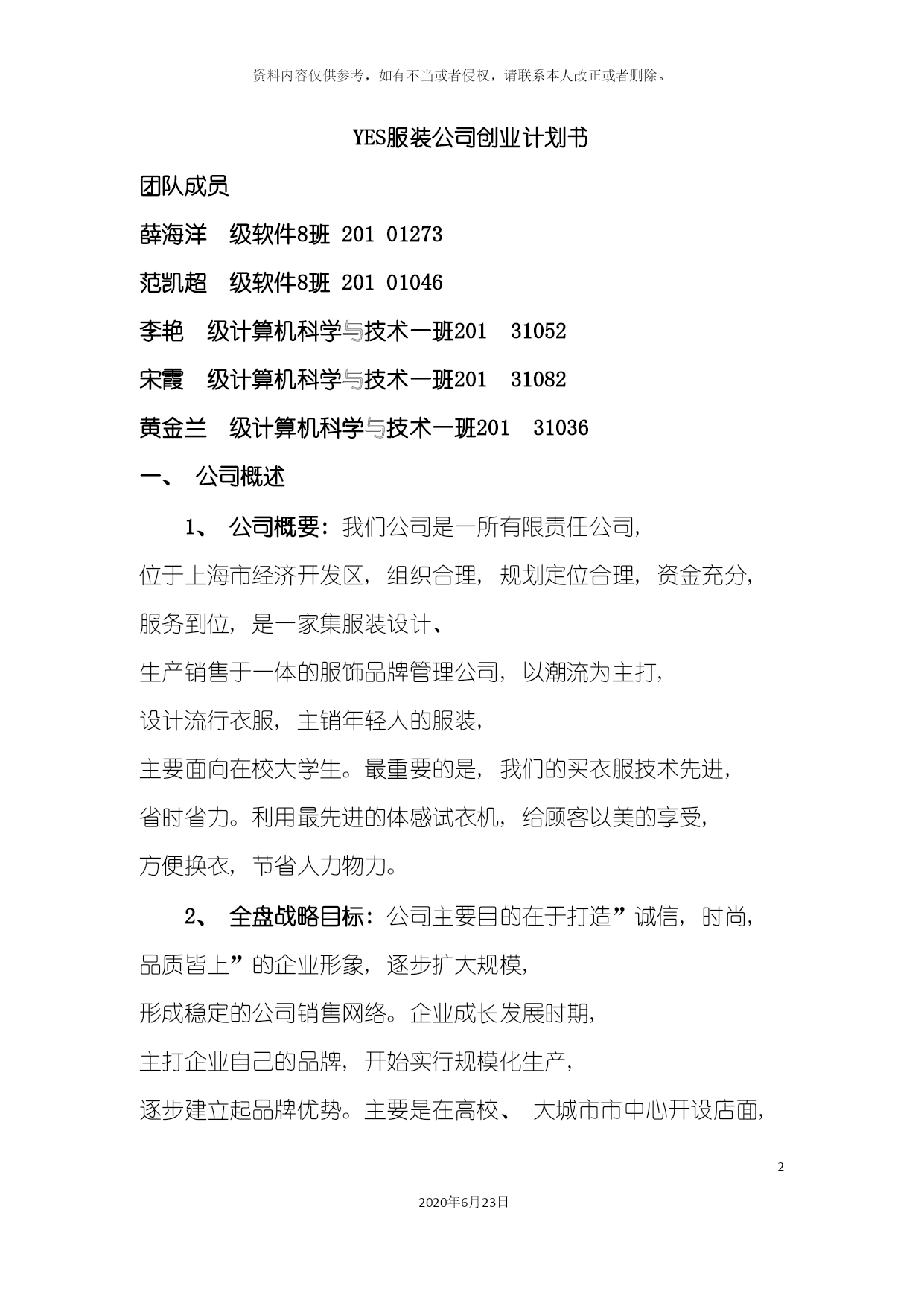 资料内容仅供参考，如有不当或者侵权，请联系本人改正或者删除。

YES服装公司创业计划书

团队成员

薛海洋　级软件8班 201 01273

范凯超　级软件8班 201 01046

李艳　级计算机科学与技术一班201　31052

宋霞　级计算机科学与技术一班201　31082

黄金兰　级计算机科学与技术一班201　31036

一、　公司概述

1、　公司概要：我们公司是一所有限责任公司，位于上海市经济开发区，组织合理，规划定位合理，资金充分，服务到位，是一家集服装设计、生产销售于一体的服饰品牌管理公司，以潮流为主打，设计流行衣服，主销年轻人的服装，主要面向在校大学生。最重要的是，我们的买衣服技术先进，省时省力。利用最先进的体感试衣机，给顾客以美的享受，方便换衣，节省人力物力。

2、　全盘战略目标：公司主要目的在于打造”诚信，时尚，品质皆上”的企业形象，逐步扩大规模，形成稳定的公司销售网络。企业成长发展时期，主打企业自己的品牌，开始实行规模化生产，逐步建立起品牌优势。主要是在高校、 大城市市中心开设店面，

2

2020年6月23日